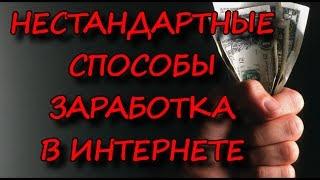 НЕСТАНДАРТНЫЕ
СПОСОБЫ
ЗАРАБОТКА
В ИНТЕРНЕТЕ